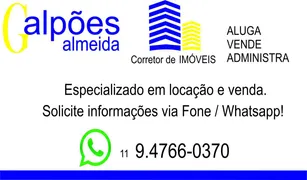 Galpões almeida

Corretor de IMÓVEIS

ALUGA
VENDE
ADMINISTRA

Especializado em locação e venda.
Solicite informações via Fone / Whatsapp!

11 9.4766-0370